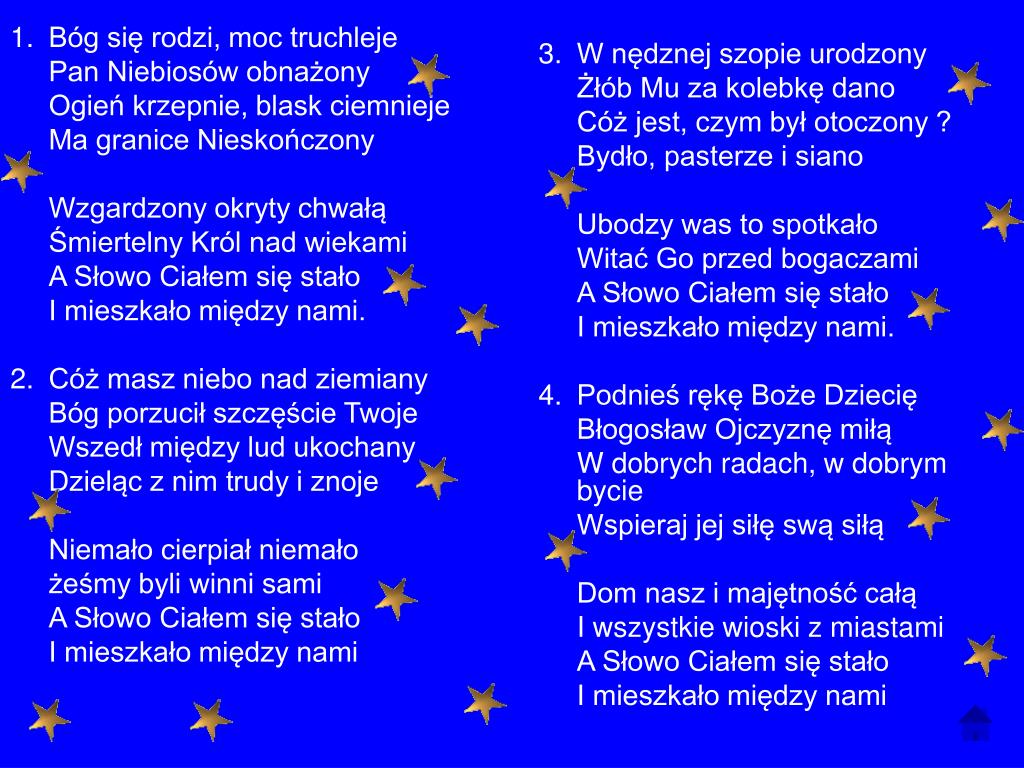 1. Bóg się rodzi, moc truchleje
Pan Niebiosów obnażony
Ogień krzepnie, blask ciemnieje
Ma granice Nieskończony

Wzgardzony okryty chwałą
Śmiertelny Król nad wiekami
A Słowo Ciałem się stało
I mieszkało między nami.

2. Cóż masz niebo nad ziemiany
Bóg porzucił szczęście Twoje
Wszedł między lud ukochany
Dzieląc z nim trudy i znoje

Niemało cierpiał niemało
żeśmy byli winni sami
A Słowo Ciałem się stało
I mieszkało między nami

3. W nędznej szopie urodzony
Żłób Mu za kolebkę dano
Cóż jest, czym był otoczony ?
Bydło, pasterze i siano

Ubodzy was to spotkało
Witać Go przed bogaczami
A Słowo Ciałem się stało
I mieszkało między nami.

4. Podnieś rękę Boże Dziecię
Błogosław Ojczyznę miłą
W dobrych radach, w dobrym bycie
Wspieraj jej siłę swą siłą

Dom nasz i majętność całą
I wszystkie wioski z miastami
A Słowo Ciałem się stało
I mieszkało między nami